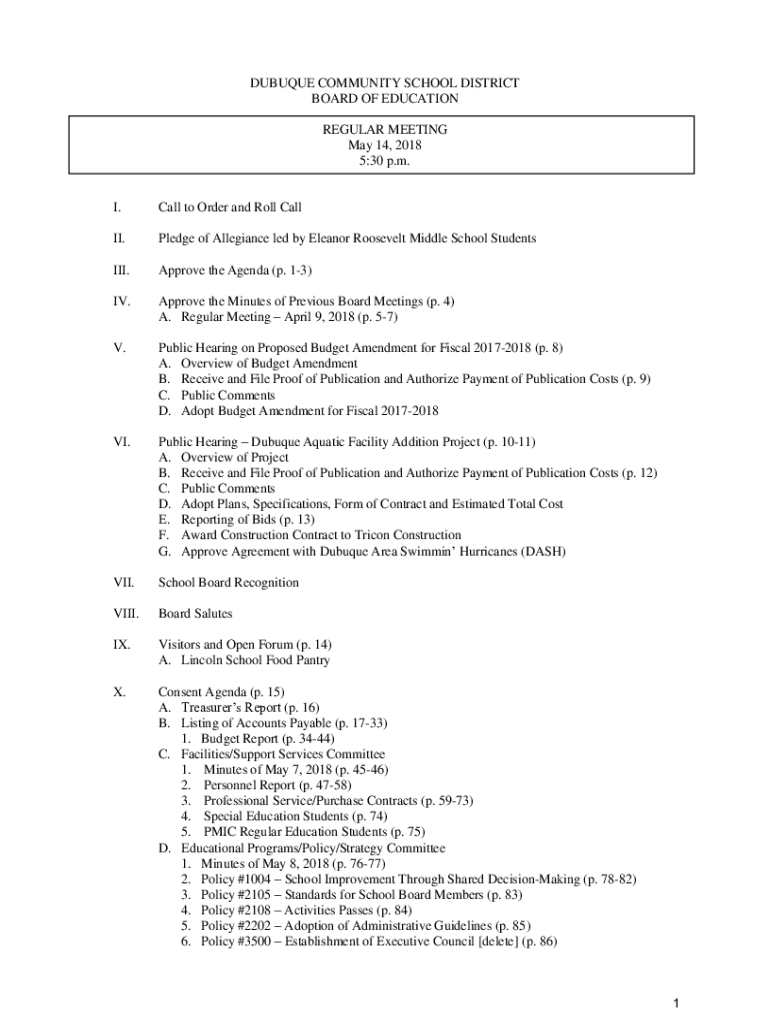 DUBUQUE COMMUNITY SCHOOL DISTRICT
BOARD OF EDUCATION

REGULAR MEETING
May 14, 2018
5:30 p.m.

I. Call to Order and Roll Call

II. Pledge of Allegiance led by Eleanor Roosevelt Middle School Students

III. Approve the Agenda (p. 1-3)

IV. Approve the Minutes of Previous Board Meetings (p. 4)
A. Regular Meeting – April 9, 2018 (p. 5-7)

V. Public Hearing on Proposed Budget Amendment for Fiscal 2017-2018 (p. 8)
A. Overview of Budget Amendment
B. Receive and File Proof of Publication and Authorize Payment of Publication Costs (p. 9)
C. Public Comments
D. Adopt Budget Amendment for Fiscal 2017-2018

VI. Public Hearing – Dubuque Aquatic Facility Addition Project (p. 10-11)
A. Overview of Project
B. Receive and File Proof of Publication and Authorize Payment of Publication Costs (p. 12)
C. Public Comments
D. Adopt Plans, Specifications, Form of Contract and Estimated Total Cost
E. Reporting of Bids (p. 13)
F. Award Construction Contract to Tricon Construction
G. Approve Agreement with Dubuque Area Swimmin' Hurricanes (DASH)

VII. School Board Recognition

VIII. Board Salutes

IX. Visitors and Open Forum (p. 14)
A. Lincoln School Food Pantry

X. Consent Agenda (p. 15)
A. Treasurer's Report (p. 16)
B. Listing of Accounts Payable (p. 17-33)
1. Budget Report (p. 34-44)
C. Facilities/Support Services Committee
1. Minutes of May 7, 2018 (p. 45-46)
2. Personnel Report (p. 47-58)
3. Professional Service/Purchase Contracts (p. 59-73)
4. Special Education Students (p. 74)
5. PMIC Regular Education Students (p. 75)
D. Educational Programs/Policy/Strategy Committee
1. Minutes of May 8, 2018 (p. 76-77)
2. Policy #1004 – School Improvement Through Shared Decision-Making (p. 78-82)
3. Policy #2105 – Standards for School Board Members (p. 83)
4. Policy #2108 – Activities Passes (p. 84)
5. Policy #2202 – Adoption of Administrative Guidelines (p. 85)
6. Policy #3500 – Establishment of Executive Council [delete] (p. 86)

1